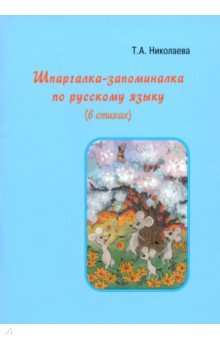 Т.А. Николаева

Шпаргалка-запоминалка по русскому языку

(в стихах)